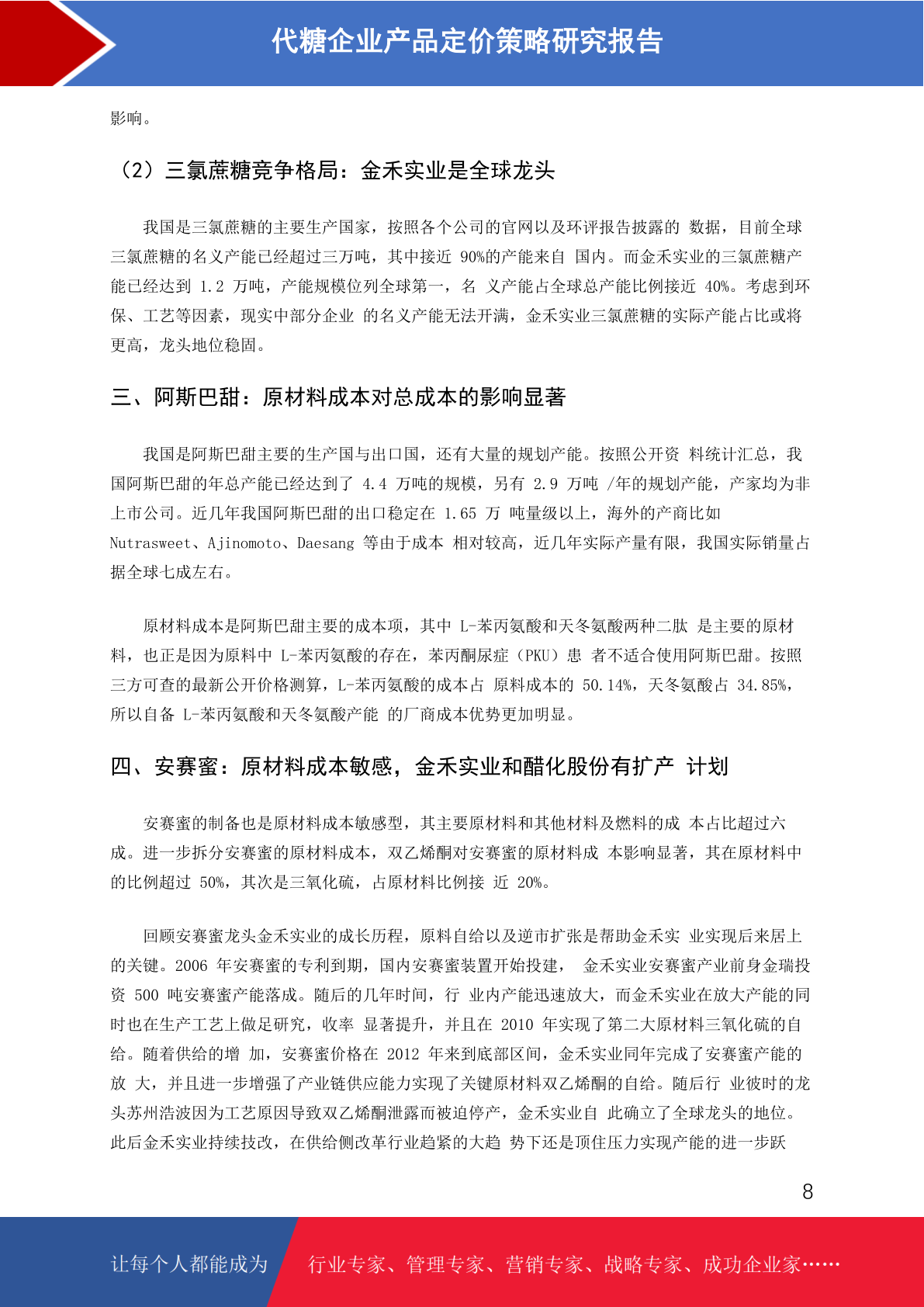 代糖企业产品定价策略研究报告

影响。

（2）三氯蔗糖竞争格局：金禾实业是全球龙头

我国是三氯蔗糖的主要生产国家，按照各个公司的官网以及环评报告披露的 数据，目前全球三氯蔗糖的名义产能已经超过三万吨，其中接近 90%的产能来自 国内。而金禾实业的三氯蔗糖产能已经达到 1.2 万吨，产能规模位列全球第一，名 义产能占全球总产能比例接近 40%。考虑到环保、工艺等因素，现实中部分企业 的名义产能无法开满，金禾实业三氯蔗糖的实际产能占比或将更高，龙头地位稳固。

三、阿斯巴甜：原材料成本对总成本的影响显著

我国是阿斯巴甜主要的生产国与出口国，还有大量的规划产能。按照公开资 料统计汇总，我国阿斯巴甜的年总产能已经达到了 4.4 万吨的规模，另有 2.9 万吨 /年的规划产能，产家均为非上市公司。近几年我国阿斯巴甜的出口稳定在 1.65 万 吨量级以上，海外的产商比如 Nutrasweet、Ajinomoto、Daesang 等由于成本 相对较高，近几年实际产量有限，我国实际销量占据全球七成左右。

原材料成本是阿斯巴甜主要的成本项，其中 L-苯丙氨酸和天冬氨酸两种二肽 是主要的原材料，也正是因为原料中 L-苯丙氨酸的存在，苯丙酮尿症（PKU）患 者不适合使用阿斯巴甜。按照三方可查的最新公开价格测算，L-苯丙氨酸的成本占 原料成本的 50.14%，天冬氨酸占 34.85%，所以自备 L-苯丙氨酸和天冬氨酸产能 的厂商成本优势更加明显。

四、安赛蜜：原材料成本敏感，金禾实业和醋化股份有扩产 计划

安赛蜜的制备也是原材料成本敏感型，其主要原材料和其他材料及燃料的成 本占比超过六成。进一步拆分安赛蜜的原材料成本，双乙烯酮对安赛蜜的原材料成 本影响显著，其在原材料中的比例超过 50%，其次是三氧化硫，占原材料比例接 近 20%。

回顾安赛蜜龙头金禾实业的成长历程，原料自给以及逆市扩张是帮助金禾实 业实现后来居上的关键。2006 年安赛蜜的专利到期，国内安赛蜜装置开始投建， 金禾实业安赛蜜产业前身金瑞投资 500 吨安赛蜜产能落成。随后的几年时间，行 业内产能迅速放大，而金禾实业在放大产能的同时也在生产工艺上做足研究，收率 显著提升，并且在 2010 年实现了第二大原材料三氧化硫的自给。随着供给的增 加，安赛蜜价格在 2012 年来到底部区间，金禾实业同年完成了安赛蜜产能的放 大，并且进一步增强了产业链供应能力实现了关键原材料双乙烯酮的自给。随后行 业彼时的龙头苏州浩波因为工艺原因导致双乙烯酮泄露而被迫停产，金禾实业自 此确立了全球龙头的地位。此后金禾实业持续技改，在供给侧改革行业趋紧的大趋 势下还是顶住压力实现产能的进一步跃

8

让每个人都能成为 行业专家、管理专家、营销专家、战略专家、成功企业家……